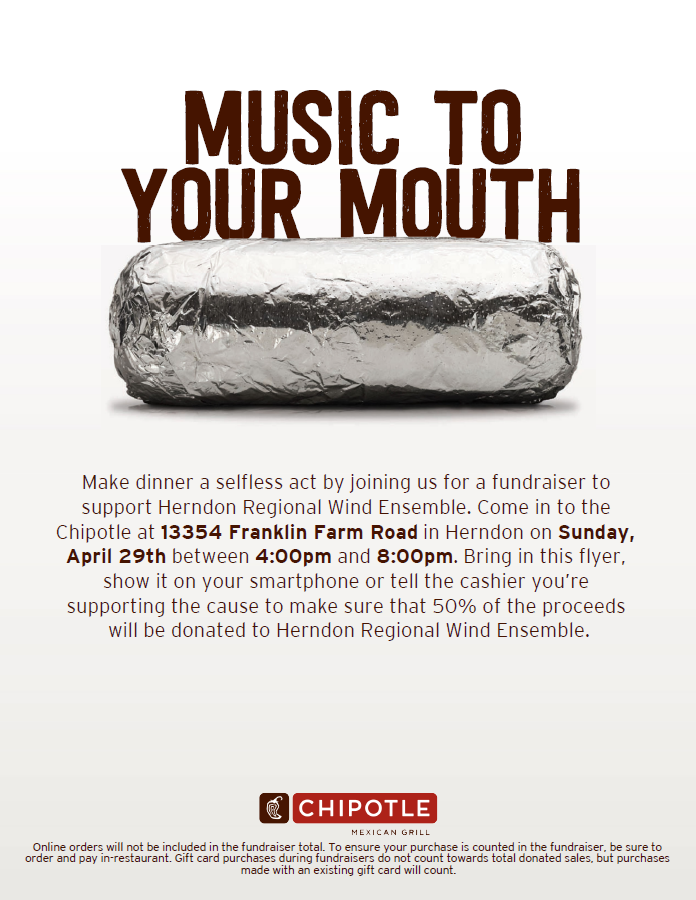 MUSIC TO
YOUR MOUTH

Make dinner a selfless act by joining us for a fundraiser to support Herndon Regional Wind Ensemble. Come in to the Chipotle at 13354 Franklin Farm Road in Herndon on Sunday, April 29th between 4:00pm and 8:00pm. Bring in this flyer, show it on your smartphone or tell the cashier you're supporting the cause to make sure that 50% of the proceeds will be donated to Herndon Regional Wind Ensemble.

CHIPOTLE
MEXICAN GRILL

Online orders will not be included in the fundraiser total. To ensure your purchase is counted in the fundraiser, be sure to order and pay in-restaurant. Gift card purchases during fundraisers do not count towards total donated sales, but purchases made with an existing gift card will count.